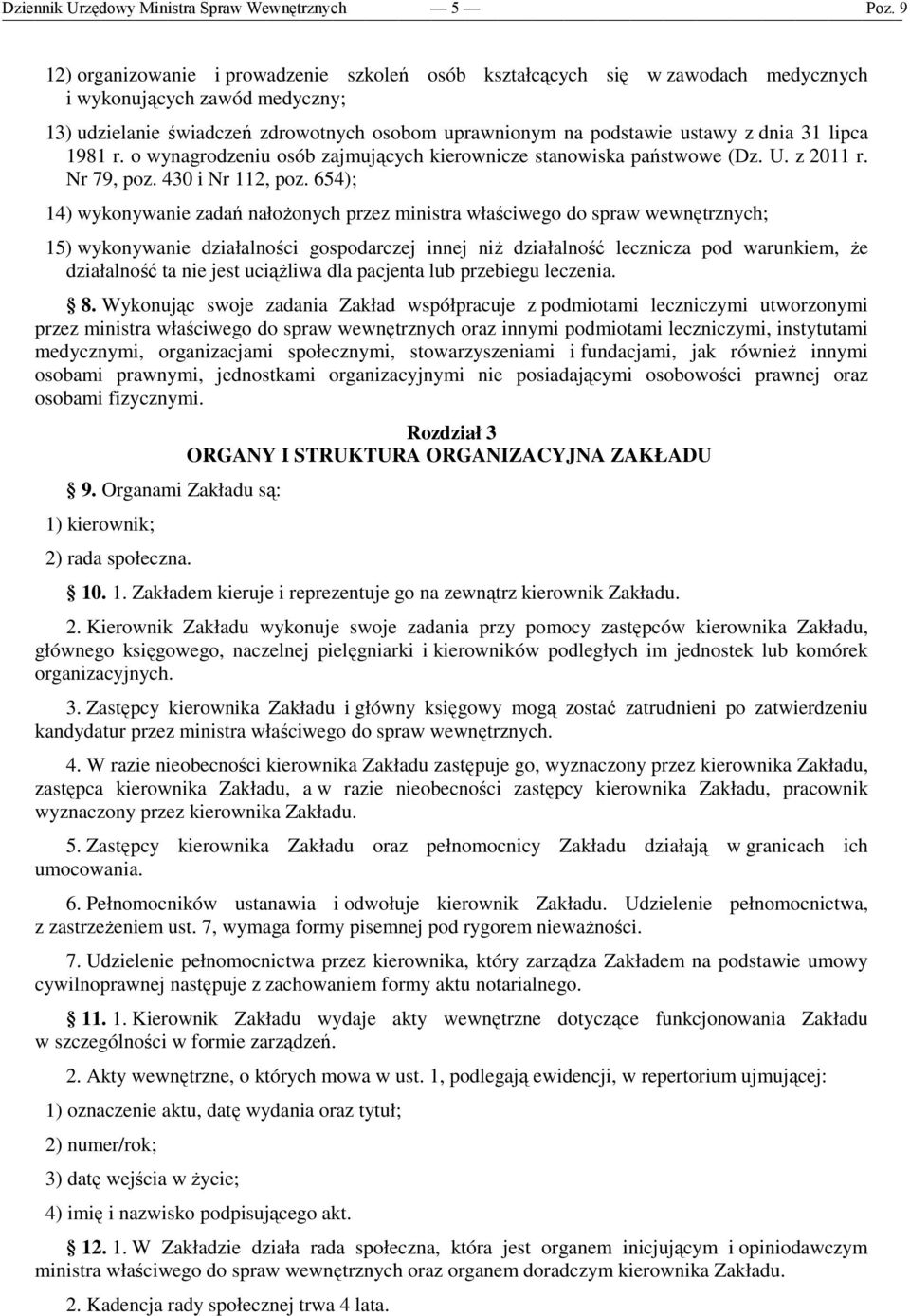 Dziennik Urzędowy Ministra Spraw Wewnętrznych — 5 — Poz. 9

12) organizowanie i prowadzenie szkoleń osób kształcących się w zawodach medycznych i wykonujących zawód medyczny;

13) udzielanie świadczeń zdrowotnych osobom uprawnionym na podstawie ustawy z dnia 31 lipca 1981 r. o wynagrodzeniu osób zajmujących kierownicze stanowiska państwowe (Dz. U. z 2011 r. Nr 79, poz. 430 i Nr 112, poz. 654);

14) wykonywanie zadań nałożonych przez ministra właściwego do spraw wewnętrznych;

15) wykonywanie działalności gospodarczej innej niż działalność lecznicza pod warunkiem, że działalność ta nie jest uciążliwa dla pacjenta lub przebiegu leczenia.

§ 8. Wykonując swoje zadania Zakład współpracuje z podmiotami leczniczymi utworzonymi przez ministra właściwego do spraw wewnętrznych oraz innymi podmiotami leczniczymi, instytutami medycznymi, organizacjami społecznymi, stowarzyszeniami i fundacjami, jak również innymi osobami prawnymi, jednostkami organizacyjnymi nie posiadającymi osobowości prawnej oraz osobami fizycznymi.

Rozdział 3
ORGANY I STRUKTURA ORGANIZACYJNA ZAKŁADU

§ 9. Organami Zakładu są:

1) kierownik;

2) rada społeczna.

§ 10. 1. Zakładem kieruje i reprezentuje go na zewnątrz kierownik Zakładu.

2. Kierownik Zakładu wykonuje swoje zadania przy pomocy zastępców kierownika Zakładu, głównego księgowego, naczelnej pielęgniarki i kierowników podległych im jednostek lub komórek organizacyjnych.

3. Zastępcy kierownika Zakładu i główny księgowy mogą zostać zatrudnieni po zatwierdzeniu kandydatur przez ministra właściwego do spraw wewnętrznych.

4. W razie nieobecności kierownika Zakładu zastępuje go, wyznaczony przez kierownika Zakładu, zastępca kierownika Zakładu, a w razie nieobecności zastępcy kierownika Zakładu, pracownik wyznaczony przez kierownika Zakładu.

5. Zastępcy kierownika Zakładu oraz pełnomocnicy Zakładu działają w granicach ich umocowania.

6. Pełnomocników ustanawia i odwołuje kierownik Zakładu. Udzielenie pełnomocnictwa, z zastrzeżeniem ust. 7, wymaga formy pisemnej pod rygorem nieważności.

7. Udzielenie pełnomocnictwa przez kierownika, który zarządza Zakładem na podstawie umowy cywilnoprawnej następuje z zachowaniem formy aktu notarialnego.

§ 11. 1. Kierownik Zakładu wydaje akty wewnętrzne dotyczące funkcjonowania Zakładu w szczególności w formie zarządzeń.

2. Akty wewnętrzne, o których mowa w ust. 1, podlegają ewidencji, w repertorium ujmującej:

1) oznaczenie aktu, datę wydania oraz tytuł;

2) numer/rok;

3) datę wejścia w życie;

4) imię i nazwisko podpisującego akt.

§ 12. 1. W Zakładzie działa rada społeczna, która jest organem inicjującym i opiniodawczym ministra właściwego do spraw wewnętrznych oraz organem doradczym kierownika Zakładu.

2. Kadencja rady społecznej trwa 4 lata.